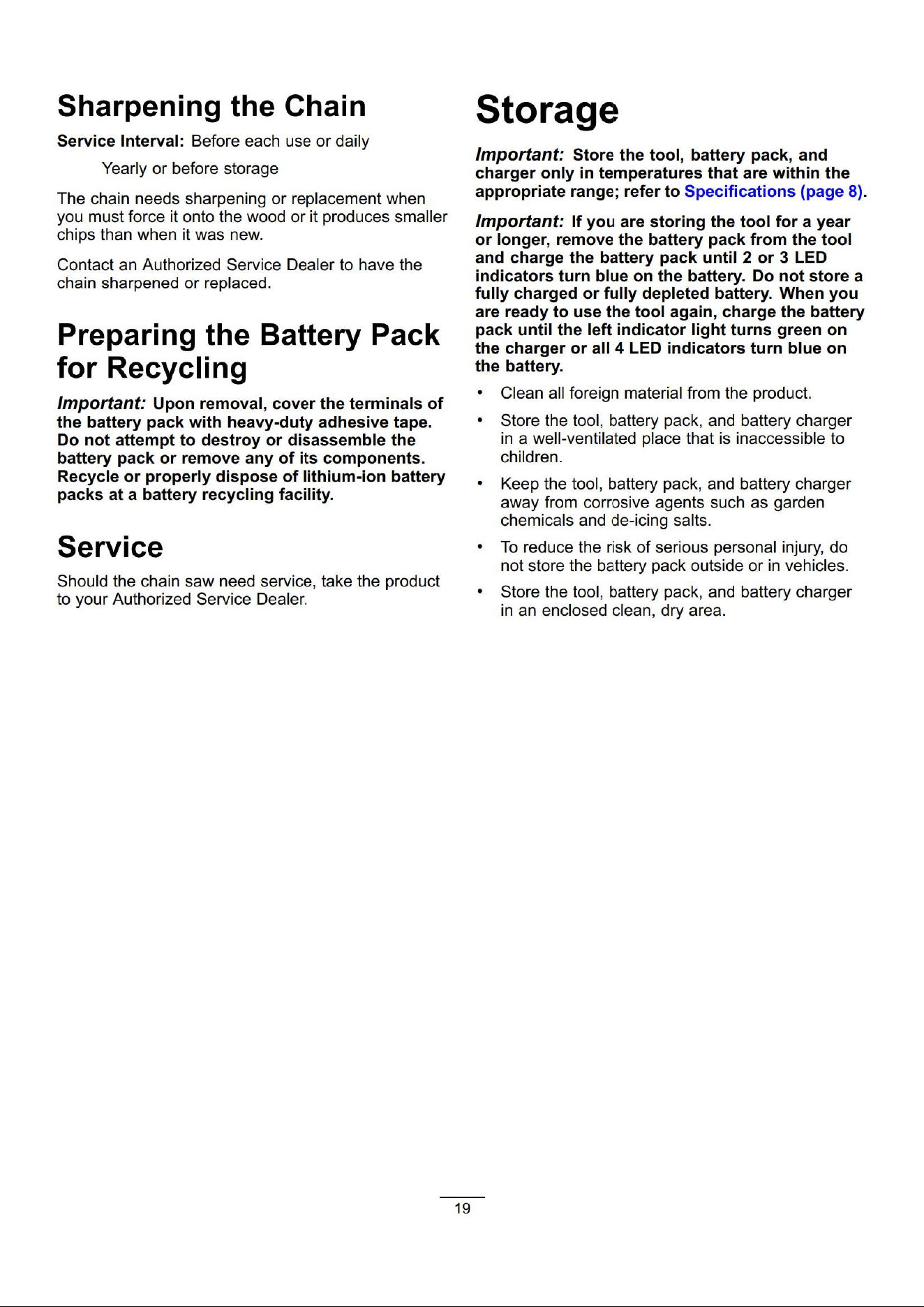 Sharpening the Chain

Service Interval: Before each use or daily

Yearly or before storage

The chain needs sharpening or replacement when you must force it onto the wood or it produces smaller chips than when it was new.

Contact an Authorized Service Dealer to have the chain sharpened or replaced.

Preparing the Battery Pack for Recycling

Important: Upon removal, cover the terminals of the battery pack with heavy-duty adhesive tape. Do not attempt to destroy or disassemble the battery pack or remove any of its components. Recycle or properly dispose of lithium-ion battery packs at a battery recycling facility.

Service

Should the chain saw need service, take the product to your Authorized Service Dealer.

Storage

Important: Store the tool, battery pack, and charger only in temperatures that are within the appropriate range; refer to Specifications (page 8).

Important: If you are storing the tool for a year or longer, remove the battery pack from the tool and charge the battery pack until 2 or 3 LED indicators turn blue on the battery. Do not store a fully charged or fully depleted battery. When you are ready to use the tool again, charge the battery pack until the left indicator light turns green on the charger or all 4 LED indicators turn blue on the battery.

• Clean all foreign material from the product.

• Store the tool, battery pack, and battery charger in a well-ventilated place that is inaccessible to children.

• Keep the tool, battery pack, and battery charger away from corrosive agents such as garden chemicals and de-icing salts.

• To reduce the risk of serious personal injury, do not store the battery pack outside or in vehicles.

• Store the tool, battery pack, and battery charger in an enclosed clean, dry area.

19